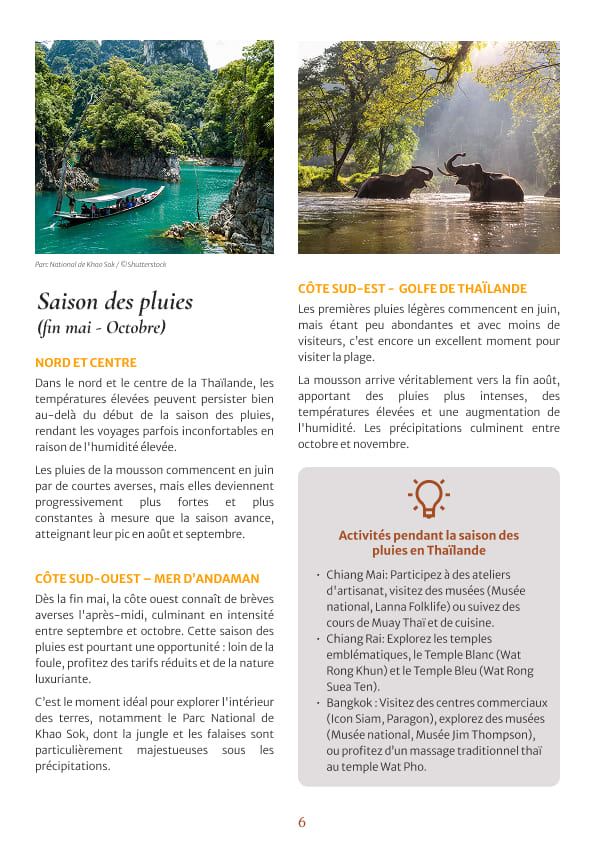 Parc National de Khao Sok / ©Shutterstock

Saison des pluies
(fin mai - Octobre)

NORD ET CENTRE

Dans le nord et le centre de la Thaïlande, les températures élevées peuvent persister bien au-delà du début de la saison des pluies, rendant les voyages parfois inconfortables en raison de l'humidité élevée.

Les pluies de la mousson commencent en juin par de courtes averses, mais elles deviennent progressivement plus fortes et plus constantes à mesure que la saison avance, atteignant leur pic en août et septembre.

CÔTE SUD-OUEST – MER D'ANDAMAN

Dès la fin mai, la côte ouest connaît de brèves averses l'après-midi, culminant en intensité entre septembre et octobre. Cette saison des pluies est pourtant une opportunité : loin de la foule, profitez des tarifs réduits et de la nature luxuriante.

C'est le moment idéal pour explorer l'intérieur des terres, notamment le Parc National de Khao Sok, dont la jungle et les falaises sont particulièrement majestueuses sous les précipitations.

CÔTE SUD-EST - GOLFE DE THAÏLANDE

Les premières pluies légères commencent en juin, mais étant peu abondantes et avec moins de visiteurs, c'est encore un excellent moment pour visiter la plage.

La mousson arrive véritablement vers la fin août, apportant des pluies plus intenses, des températures élevées et une augmentation de l'humidité. Les précipitations culminent entre octobre et novembre.

Activités pendant la saison des pluies en Thaïlande

· Chiang Mai: Participez à des ateliers d'artisanat, visitez des musées (Musée national, Lanna Folklife) ou suivez des cours de Muay Thaï et de cuisine.
· Chiang Rai: Explorez les temples emblématiques, le Temple Blanc (Wat Rong Khun) et le Temple Bleu (Wat Rong Suea Ten).
· Bangkok : Visitez des centres commerciaux (Icon Siam, Paragon), explorez des musées (Musée national, Musée Jim Thompson), ou profitez d'un massage traditionnel thaï au temple Wat Pho.

6